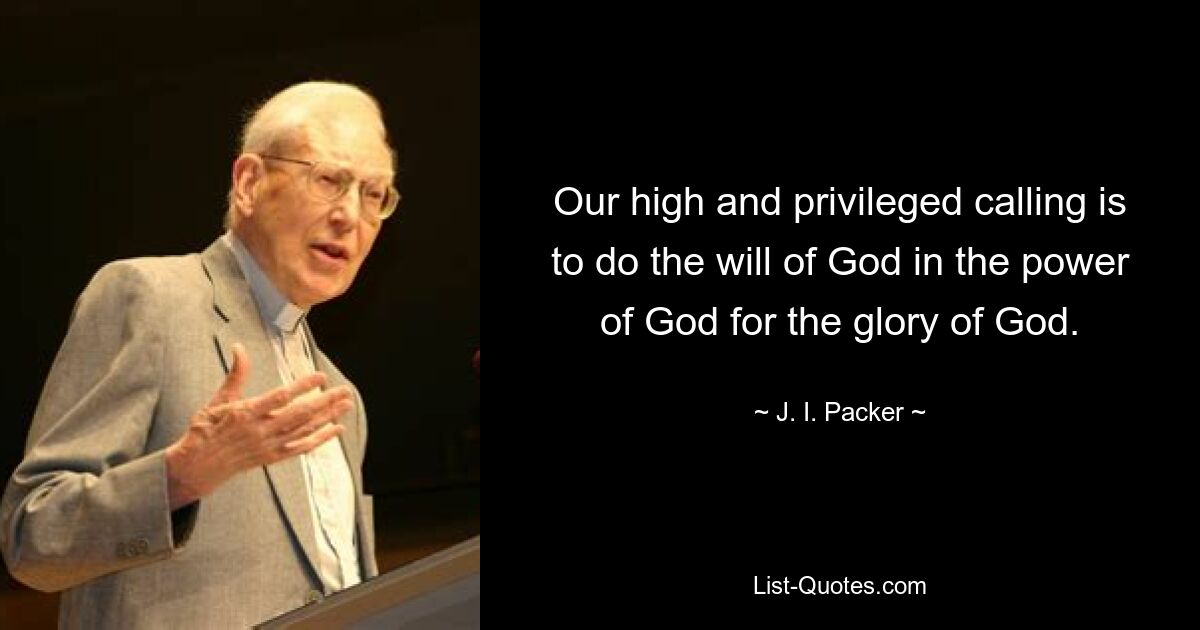 Our high and privileged calling is to do the will of God in the power of God for the glory of God.

~ J. I. Packer ~

List-Quotes.com